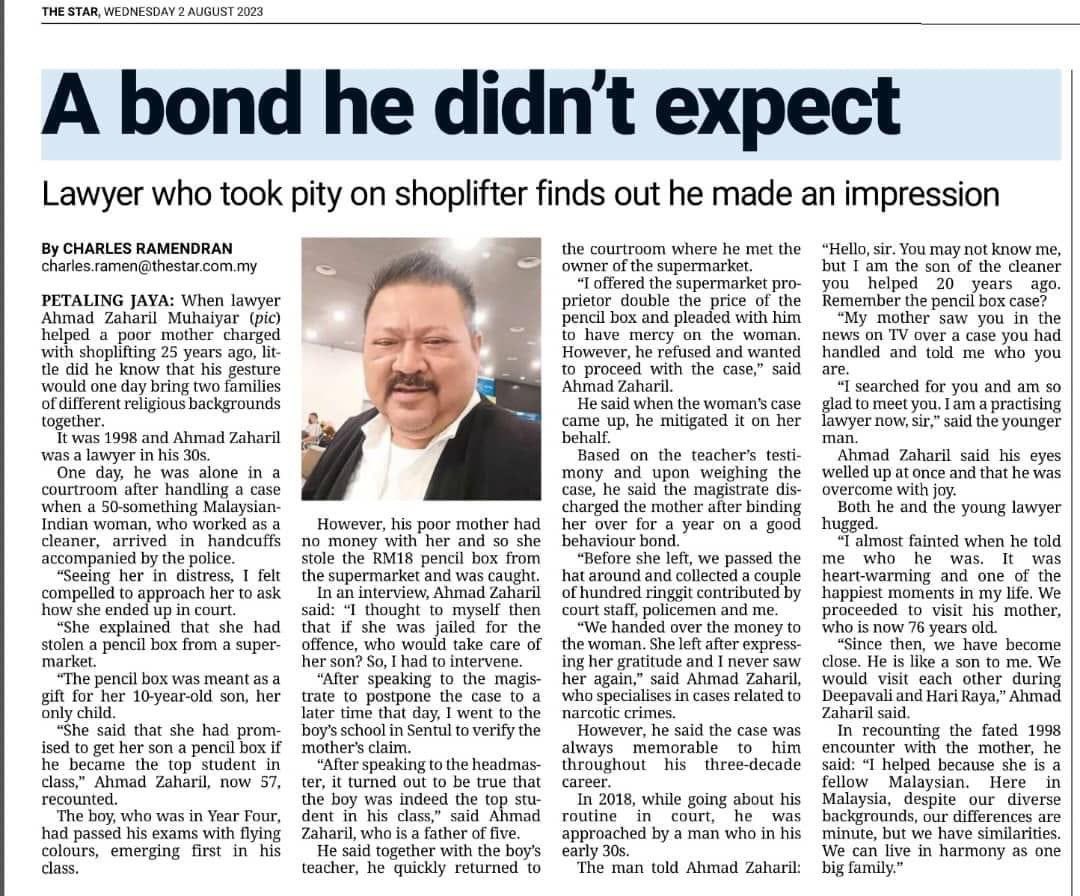 THE STAR, WEDNESDAY 2 AUGUST 2023

A bond he didn't expect

Lawyer who took pity on shoplifter finds out he made an impression

By CHARLES RAMENDRAN
charles.ramen@thestar.com.my

PETALING JAYA: When lawyer Ahmad Zaharil Muhaiyar (pic) helped a poor mother charged with shoplifting 25 years ago, little did he know that his gesture would one day bring two families of different religious backgrounds together.

It was 1998 and Ahmad Zaharil was a lawyer in his 30s.

One day, he was alone in a courtroom after handling a case when a 50-something Malaysian-Indian woman, who worked as a cleaner, arrived in handcuffs accompanied by the police.

"Seeing her in distress, I felt compelled to approach her to ask how she ended up in court.

"She explained that she had stolen a pencil box from a supermarket.

"The pencil box was meant as a gift for her 10-year-old son, her only child.

"She said that she had promised to get her son a pencil box if he became the top student in class," Ahmad Zaharil, now 57, recounted.

The boy, who was in Year Four, had passed his exams with flying colours, emerging first in his class.

However, his poor mother had no money with her and so she stole the RM18 pencil box from the supermarket and was caught.

In an interview, Ahmad Zaharil said: "I thought to myself then that if she was jailed for the offence, who would take care of her son? So, I had to intervene.

"After speaking to the magistrate to postpone the case to a later time that day, I went to the boy's school in Sentul to verify the mother's claim.

"After speaking to the headmaster, it turned out to be true that the boy was indeed the top student in his class," said Ahmad Zaharil, who is a father of five.

He said together with the boy's teacher, he quickly returned to the courtroom where he met the owner of the supermarket.

"I offered the supermarket proprietor double the price of the pencil box and pleaded with him to have mercy on the woman. However, he refused and wanted to proceed with the case," said Ahmad Zaharil.

He said when the woman's case came up, he mitigated it on her behalf.

Based on the teacher's testimony and upon weighing the case, he said the magistrate discharged the mother after binding her over for a year on a good behaviour bond.

"Before she left, we passed the hat around and collected a couple of hundred ringgit contributed by court staff, policemen and me.

"We handed over the money to the woman. She left after expressing her gratitude and I never saw her again," said Ahmad Zaharil, who specialises in cases related to narcotic crimes.

However, he said the case was always memorable to him throughout his three-decade career.

In 2018, while going about his routine in court, he was approached by a man who in his early 30s.

The man told Ahmad Zaharil: "Hello, sir. You may not know me, but I am the son of the cleaner you helped 20 years ago. Remember the pencil box case?

"My mother saw you in the news on TV over a case you had handled and told me who you are.

"I searched for you and am so glad to meet you. I am a practising lawyer now, sir," said the younger man.

Ahmad Zaharil said his eyes welled up at once and that he was overcome with joy.

Both he and the young lawyer hugged.

"I almost fainted when he told me who he was. It was heart-warming and one of the happiest moments in my life. We proceeded to visit his mother, who is now 76 years old.

"Since then, we have become close. He is like a son to me. We would visit each other during Deepavali and Hari Raya," Ahmad Zaharil said.

In recounting the fated 1998 encounter with the mother, he said: "I helped because she is a fellow Malaysian. Here in Malaysia, despite our diverse backgrounds, our differences are minute, but we have similarities. We can live in harmony as one big family."